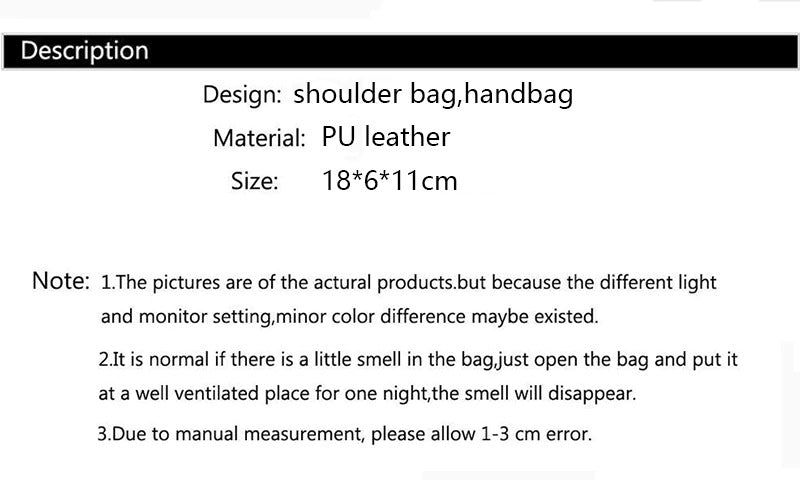 Description

Design: shoulder bag,handbag
Material: PU leather
Size: 18*6*11cm

Note: 1.The pictures are of the actural products.but because the different light and monitor setting,minor color difference maybe existed.

2.It is normal if there is a little smell in the bag,just open the bag and put it at a well ventilated place for one night,the smell will disappear.

3.Due to manual measurement, please allow 1-3 cm error.